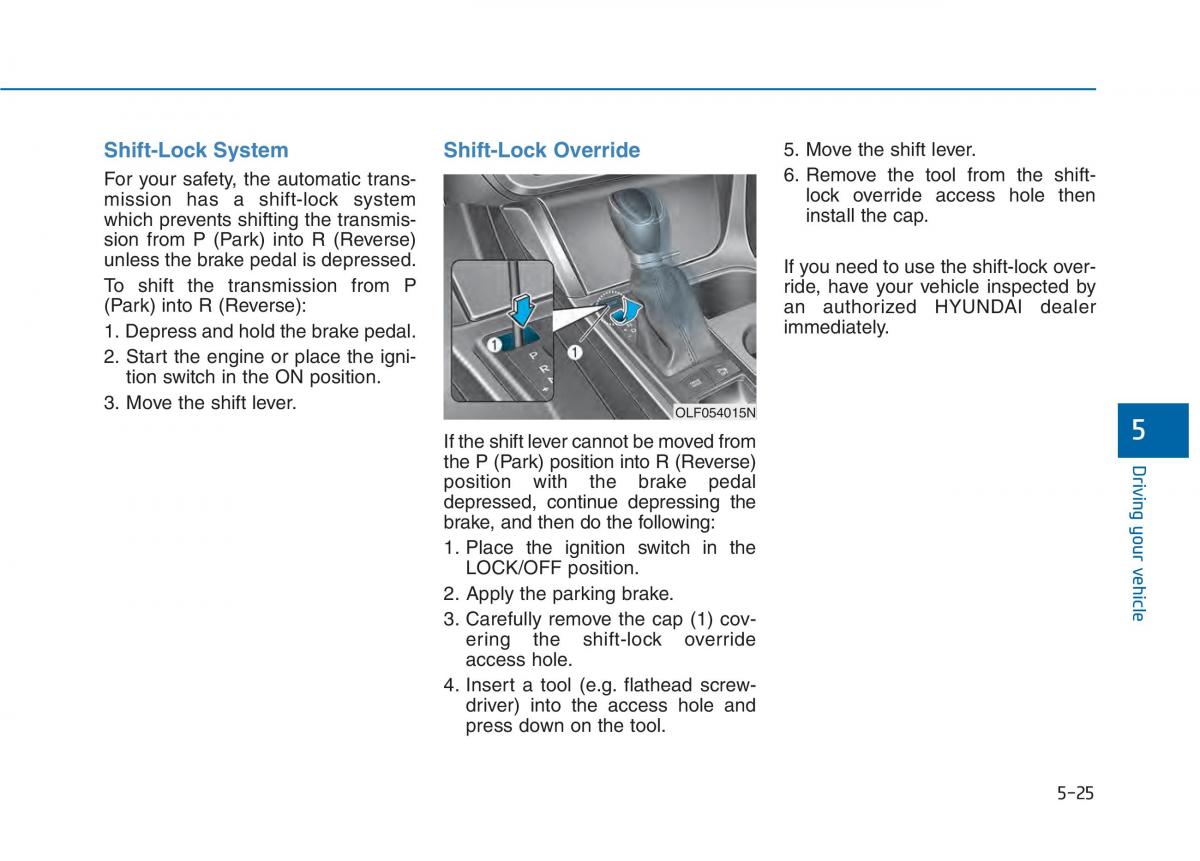 Shift-Lock System

For your safety, the automatic transmission has a shift-lock system which prevents shifting the transmission from P (Park) into R (Reverse) unless the brake pedal is depressed.

To shift the transmission from P (Park) into R (Reverse):

1. Depress and hold the brake pedal.
2. Start the engine or place the ignition switch in the ON position.
3. Move the shift lever.

Shift-Lock Override

1 P R 1

OLF054015N

If the shift lever cannot be moved from the P (Park) position into R (Reverse) position with the brake pedal depressed, continue depressing the brake, and then do the following:

1. Place the ignition switch in the LOCK/OFF position.
2. Apply the parking brake.
3. Carefully remove the cap (1) covering the shift-lock override access hole.
4. Insert a tool (e.g. flathead screwdriver) into the access hole and press down on the tool.
5. Move the shift lever.
6. Remove the tool from the shift-lock override access hole then install the cap.

If you need to use the shift-lock override, have your vehicle inspected by an authorized HYUNDAI dealer immediately.

5

Driving your vehicle

5-25